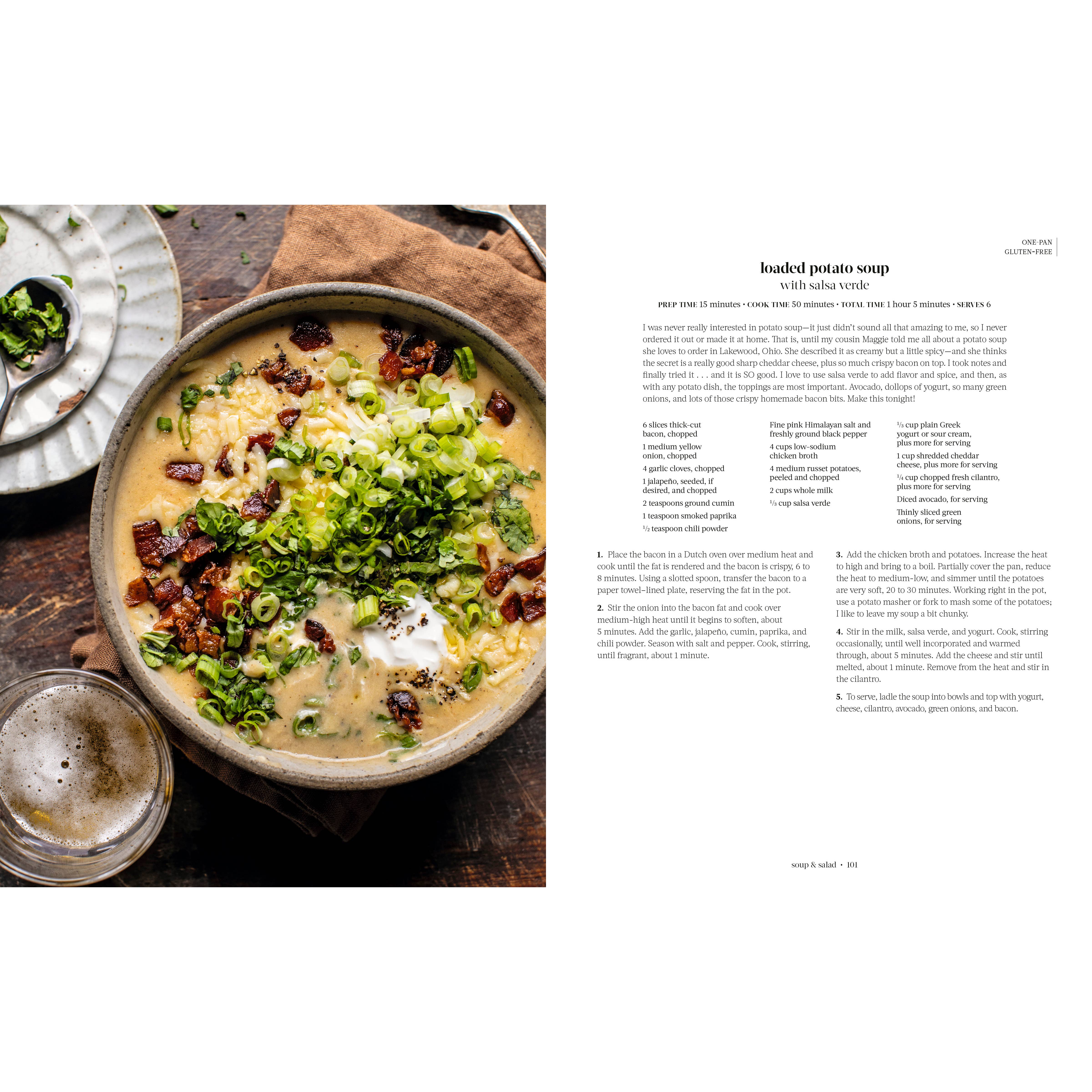 ONE-PAN
GLUTEN-FREE

loaded potato soup
with salsa verde

PREP TIME 15 minutes • COOK TIME 50 minutes • TOTAL TIME 1 hour 5 minutes • SERVES 6

I was never really interested in potato soup—it just didn't sound all that amazing to me, so I never ordered it out or made it at home. That is, until my cousin Maggie told me all about a potato soup she loves to order in Lakewood, Ohio. She described it as creamy but a little spicy—and she thinks the secret is a really good sharp cheddar cheese, plus so much crispy bacon on top. I took notes and finally tried it . . . and it is SO good. I love to use salsa verde to add flavor and spice, and then, as with any potato dish, the toppings are most important. Avocado, dollops of yogurt, so many green onions, and lots of those crispy homemade bacon bits. Make this tonight!

6 slices thick-cut bacon, chopped
1 medium yellow onion, chopped
4 garlic cloves, chopped
1 jalapeño, seeded, if desired, and chopped
2 teaspoons ground cumin
1 teaspoon smoked paprika
$\frac{1}{2}$ teaspoon chili powder

Fine pink Himalayan salt and freshly ground black pepper
4 cups low-sodium chicken broth
4 medium russet potatoes, peeled and chopped
2 cups whole milk
$\frac{1}{3}$ cup salsa verde

$\frac{1}{3}$ cup plain Greek yogurt or sour cream, plus more for serving
1 cup shredded cheddar cheese, plus more for serving
$\frac{1}{4}$ cup chopped fresh cilantro, plus more for serving
Diced avocado, for serving
Thinly sliced green onions, for serving

1. Place the bacon in a Dutch oven over medium heat and cook until the fat is rendered and the bacon is crispy, 6 to 8 minutes. Using a slotted spoon, transfer the bacon to a paper towel–lined plate, reserving the fat in the pot.

2. Stir the onion into the bacon fat and cook over medium-high heat until it begins to soften, about 5 minutes. Add the garlic, jalapeño, cumin, paprika, and chili powder. Season with salt and pepper. Cook, stirring, until fragrant, about 1 minute.

3. Add the chicken broth and potatoes. Increase the heat to high and bring to a boil. Partially cover the pan, reduce the heat to medium-low, and simmer until the potatoes are very soft, 20 to 30 minutes. Working right in the pot, use a potato masher or fork to mash some of the potatoes; I like to leave my soup a bit chunky.

4. Stir in the milk, salsa verde, and yogurt. Cook, stirring occasionally, until well incorporated and warmed through, about 5 minutes. Add the cheese and stir until melted, about 1 minute. Remove from the heat and stir in the cilantro.

5. To serve, ladle the soup into bowls and top with yogurt, cheese, cilantro, avocado, green onions, and bacon.

soup & salad • 101